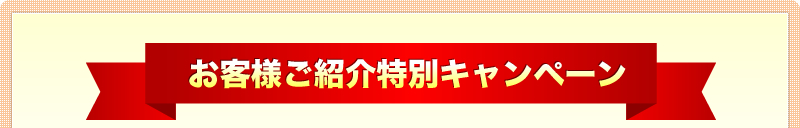 お客様ご紹介特別キャンペーン